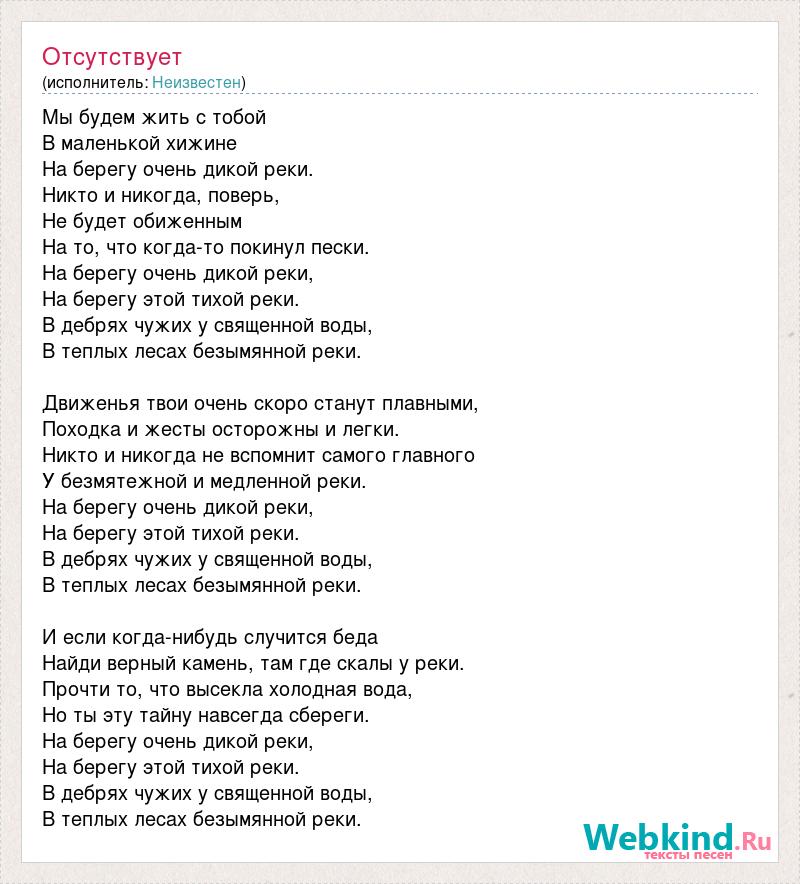 Отсутствует
(исполнитель: Неизвестен)

Мы будем жить с тобой
В маленькой хижине
На берегу очень дикой реки.
Никто и никогда, поверь,
Не будет обиженным
На то, что когда-то покинул пески.
На берегу очень дикой реки,
На берегу этой тихой реки.
В дебрях чужих у священной воды,
В теплых лесах безымянной реки.

Движенья твои очень скоро станут плавными,
Походка и жесты осторожны и легки.
Никто и никогда не вспомнит самого главного
У безмятежной и медленной реки.
На берегу очень дикой реки,
На берегу этой тихой реки.
В дебрях чужих у священной воды,
В теплых лесах безымянной реки.

И если когда-нибудь случится беда
Найди верный камень, там где скалы у реки.
Прочти то, что высекла холодная вода,
Но ты эту тайну навсегда сбереги.
На берегу очень дикой реки,
На берегу этой тихой реки.
В дебрях чужих у священной воды,
В теплых лесах безымянной реки.

Webkind.Ru
тексты песен